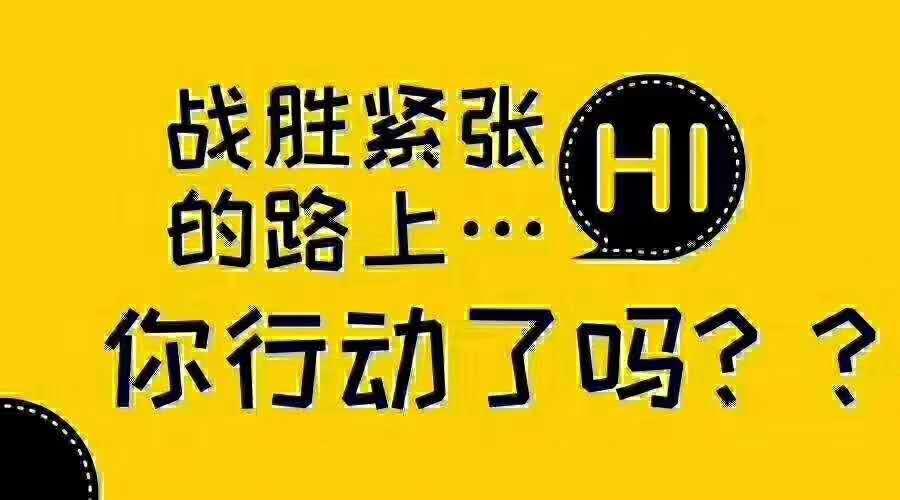 战胜紧张的路上…

HI

你行动了吗？？